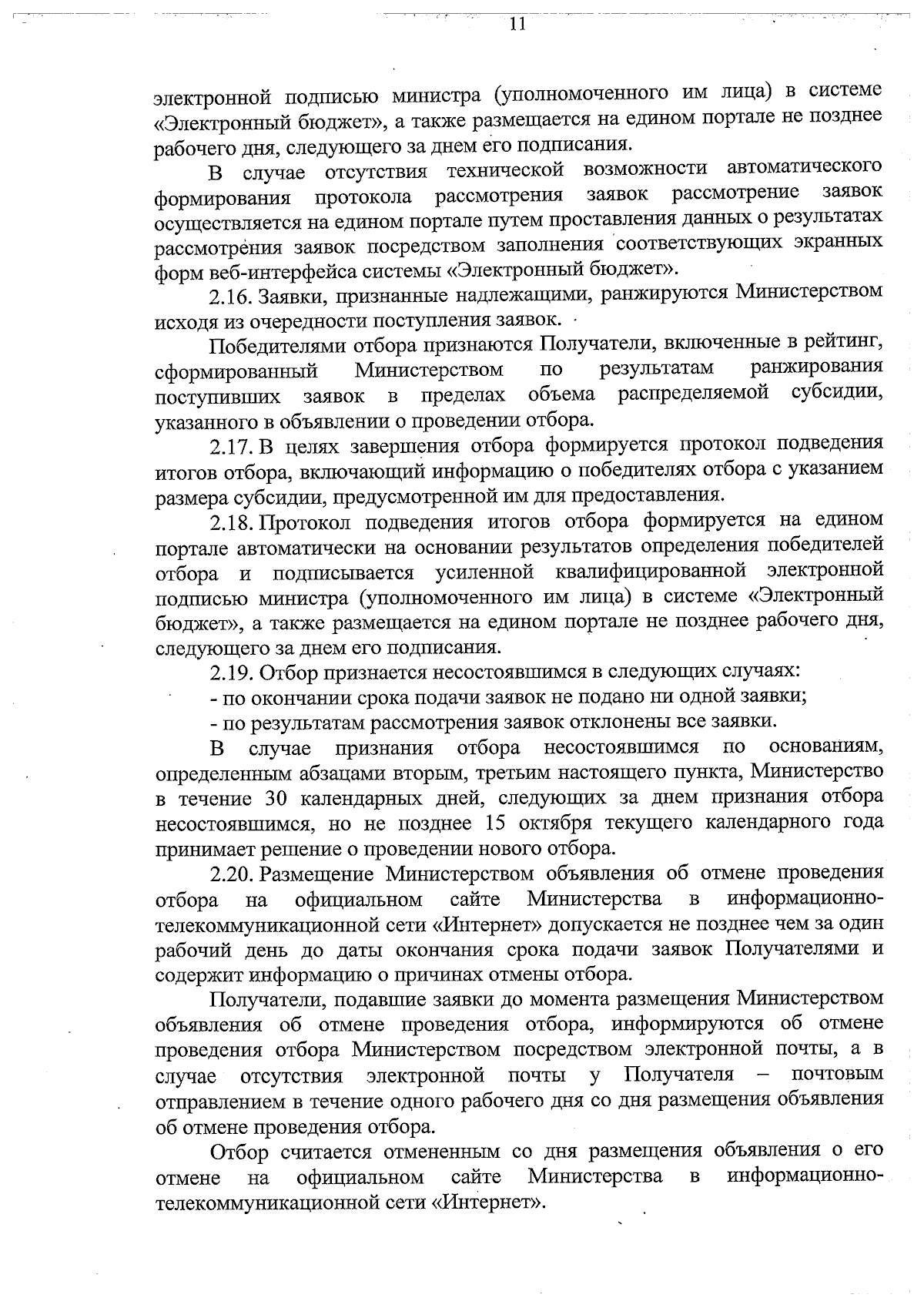 11

электронной подписью министра (уполномоченного им лица) в системе «Электронный бюджет», а также размещается на едином портале не позднее рабочего дня, следующего за днем его подписания.

В случае отсутствия технической возможности автоматического формирования протокола рассмотрения заявок рассмотрение заявок осуществляется на едином портале путем проставления данных о результатах рассмотрения заявок посредством заполнения соответствующих экранных форм веб-интерфейса системы «Электронный бюджет».

2.16. Заявки, признанные надлежащими, ранжируются Министерством исходя из очередности поступления заявок.

Победителями отбора признаются Получатели, включенные в рейтинг, сформированный Министерством по результатам ранжирования поступивших заявок в пределах объема распределяемой субсидии, указанного в объявлении о проведении отбора.

2.17. В целях завершения отбора формируется протокол подведения итогов отбора, включающий информацию о победителях отбора с указанием размера субсидии, предусмотренной им для предоставления.

2.18. Протокол подведения итогов отбора формируется на едином портале автоматически на основании результатов определения победителей отбора и подписывается усиленной квалифицированной электронной подписью министра (уполномоченного им лица) в системе «Электронный бюджет», а также размещается на едином портале не позднее рабочего дня, следующего за днем его подписания.

2.19. Отбор признается несостоявшимся в следующих случаях:

- по окончании срока подачи заявок не подано ни одной заявки;

- по результатам рассмотрения заявок отклонены все заявки.

В случае признания отбора несостоявшимся по основаниям, определенным абзацами вторым, третьим настоящего пункта, Министерство в течение 30 календарных дней, следующих за днем признания отбора несостоявшимся, но не позднее 15 октября текущего календарного года принимает решение о проведении нового отбора.

2.20. Размещение Министерством объявления об отмене проведения отбора на официальном сайте Министерства в информационно-телекоммуникационной сети «Интернет» допускается не позднее чем за один рабочий день до даты окончания срока подачи заявок Получателями и содержит информацию о причинах отмены отбора.

Получатели, подавшие заявки до момента размещения Министерством объявления об отмене проведения отбора, информируются об отмене проведения отбора Министерством посредством электронной почты, а в случае отсутствия электронной почты у Получателя – почтовым отправлением в течение одного рабочего дня со дня размещения объявления об отмене проведения отбора.

Отбор считается отмененным со дня размещения объявления о его отмене на официальном сайте Министерства в информационно-телекоммуникационной сети «Интернет».